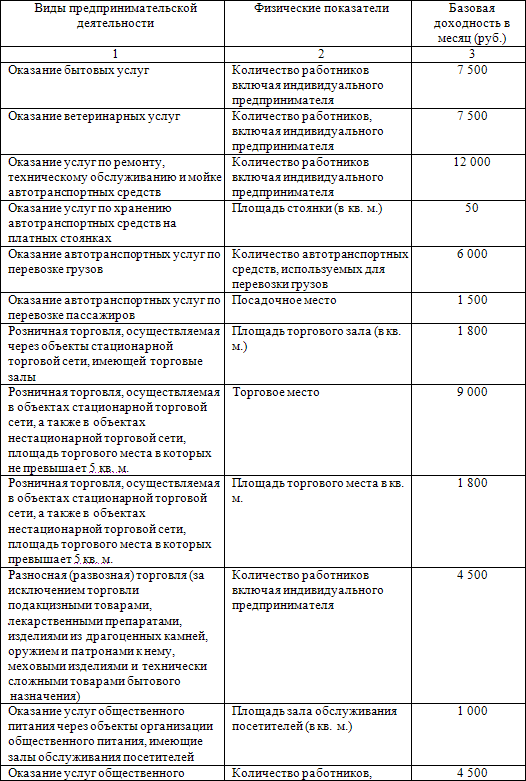 | Виды предпринимательской деятельности | Физические показатели | Базовая доходность в месяц (руб.) |
|---|---|---|
| 1 | 2 | 3 |
| Оказание бытовых услуг | Количество работников включая индивидуального предпринимателя | 7 500 |
| Оказание ветеринарных услуг | Количество работников, включая индивидуального предпринимателя | 7 500 |
| Оказание услуг по ремонту, техническому обслуживанию и мойке автотранспортных средств | Количество работников включая индивидуального предпринимателя | 12 000 |
| Оказание услуг по хранению автотранспортных средств на платных стоянках | Площадь стоянки (в кв. м.) | 50 |
| Оказание автотранспортных услуг по перевозке грузов | Количество автотранспортных средств, используемых для перевозки грузов | 6 000 |
| Оказание автотранспортных услуг по перевозке пассажиров | Посадочное место | 1 500 |
| Розничная торговля, осуществляемая через объекты стационарной торговой сети, имеющей торговые залы | Площадь торгового зала (в кв. м.) | 1 800 |
| Розничная торговля, осуществляемая в объектах стационарной торговой сети, а также в объектах нестационарной торговой сети, площадь торгового места в которых не превышает 5 кв. м. | Торговое место | 9 000 |
| Розничная торговля, осуществляемая в объектах стационарной торговой сети, а также в объектах нестационарной торговой сети, площадь торгового места в которых превышает 5 кв. м. | Площадь торгового места в кв. м. | 1 800 |
| Разносная (развозная) торговля (за исключением торговли подакцизными товарами, лекарственными препаратами, изделиями из драгоценных камней, оружием и патронами к нему, меховыми изделиями и технически сложными товарами бытового назначения) | Количество работников включая индивидуального предпринимателя | 4 500 |
| Оказание услуг общественного питания через объекты организации общественного питания, имеющие залы обслуживания посетителей | Площадь зала обслуживания посетителей (в кв. м.) | 1 000 |
| Оказание услуг общественного | Количество работников, | 4 500 |